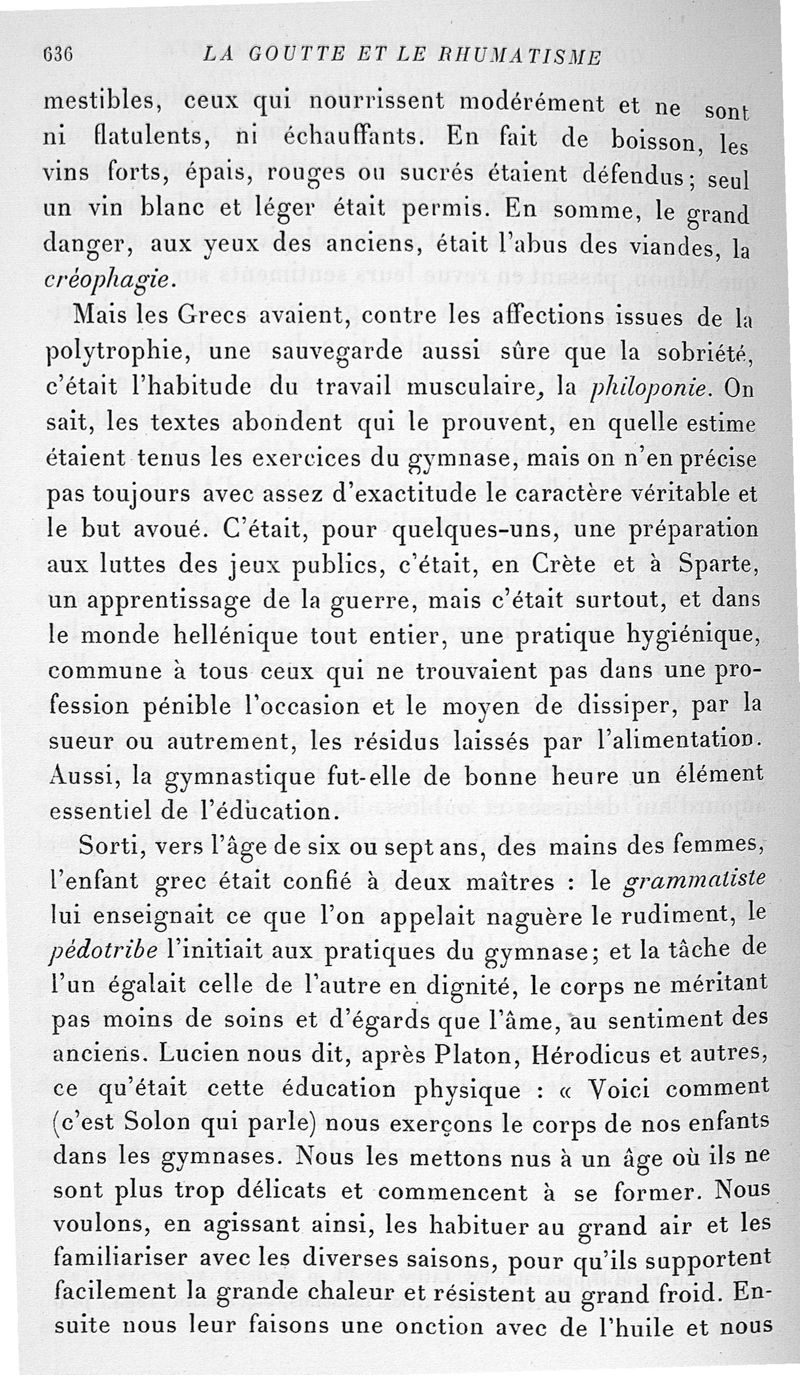 636 LA GOUTTE ET LE RHUMATISME

mestibles, ceux qui nourrissent modérément et ne sont ni flatulents, ni échauffants. En fait de boisson, les vins forts, épais, rouges ou sucrés étaient défendus; seul un vin blanc et léger était permis. En somme, le grand danger, aux yeux des anciens, était l'abus des viandes, la créophagie.

Mais les Grecs avaient, contre les affections issues de la polytrophie, une sauvegarde aussi sûre que la sobriété, c'était l'habitude du travail musculaire, la philoponie. On sait, les textes abondent qui le prouvent, en quelle estime étaient tenus les exercices du gymnase, mais on n'en précise pas toujours avec assez d'exactitude le caractère véritable et le but avoué. C'était, pour quelques-uns, une préparation aux luttes des jeux publics, c'était, en Crète et à Sparte, un apprentissage de la guerre, mais c'était surtout, et dans le monde hellénique tout entier, une pratique hygiénique, commune à tous ceux qui ne trouvaient pas dans une profession pénible l'occasion et le moyen de dissiper, par la sueur ou autrement, les résidus laissés par l'alimentation. Aussi, la gymnastique fut-elle de bonne heure un élément essentiel de l'éducation.

Sorti, vers l'âge de six ou sept ans, des mains des femmes, l'enfant grec était confié à deux maîtres : le grammatiste lui enseignait ce que l'on appelait naguère le rudiment, le pédotribe l'initiait aux pratiques du gymnase; et la tâche de l'un égalait celle de l'autre en dignité, le corps ne méritant pas moins de soins et d'égards que l'âme, au sentiment des anciens. Lucien nous dit, après Platon, Hérodicus et autres, ce qu'était cette éducation physique : « Voici comment (c'est Solon qui parle) nous exerçons le corps de nos enfants dans les gymnases. Nous les mettons nus à un âge où ils ne sont plus trop délicats et commencent à se former. Nous voulons, en agissant ainsi, les habituer au grand air et les familiariser avec les diverses saisons, pour qu'ils supportent facilement la grande chaleur et résistent au grand froid. Ensuite nous leur faisons une onction avec de l'huile et nous